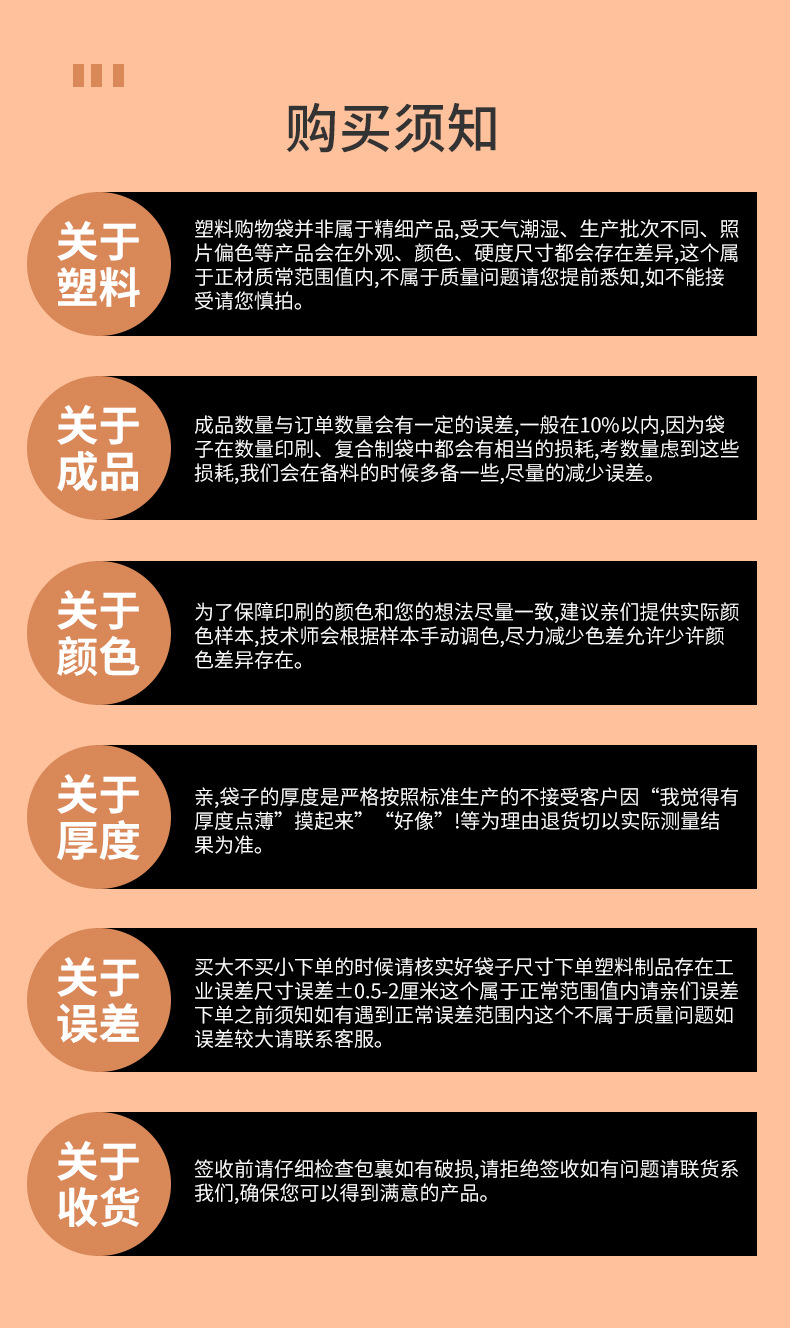 购买须知

关于塑料

塑料购物袋并非属于精细产品,受天气潮湿、生产批次不同、照片偏色等产品会在外观、颜色、硬度尺寸都会存在差异,这个属于正材质常范围值内,不属于质量问题请您提前悉知,如不能接受请您慎拍。

关于成品

成品数量与订单数量会有一定的误差,一般在10%以内,因为袋子在数量印刷、复合制袋中都会有相当的损耗,考数量虑到这些损耗,我们会在备料的时候多备一些,尽量的减少误差。

关于颜色

为了保障印刷的颜色和您的想法尽量一致,建议亲们提供实际颜色样本,技术师会根据样本手动调色,尽力减少色差允许少许颜色差异存在。

关于厚度

亲,袋子的厚度是严格按照标准生产的不接受客户因“我觉得有厚度点薄”摸起来”“好像”!等为理由退货切以实际测量结果为准。

关于误差

买大不买小下单的时候请核实好袋子尺寸下单塑料制品存在工业误差尺寸误差±0.5-2厘米这个属于正常范围值内请亲们误差下单之前须知如有遇到正常误差范围内这个不属于质量问题如误差较大请联系客服。

关于收货

签收前请仔细检查包裹如有破损,请拒绝签收如有问题请联货系我们,确保您可以得到满意的产品。